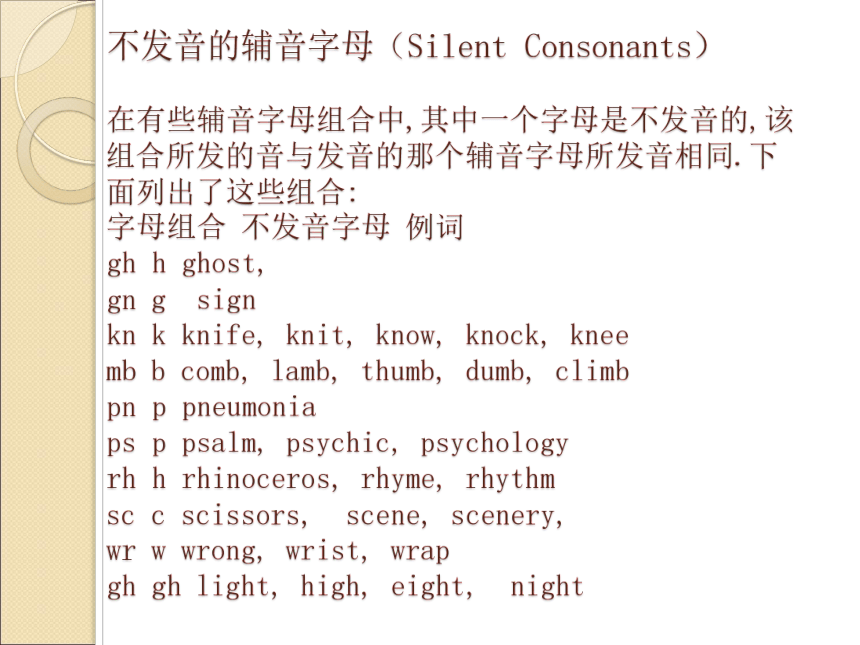 不发音的辅音字母（Silent Consonants）

在有些辅音字母组合中,其中一个字母是不发音的,该组合所发的音与发音的那个辅音字母所发音相同.下面列出了这些组合:
字母组合 不发音字母 例词
gh h ghost,
gn g sign
kn k knife, knit, know, knock, knee
mb b comb, lamb, thumb, dumb, climb
pn p pneumonia
ps p psalm, psychic, psychology
rh h rhinoceros, rhyme, rhythm
sc c scissors, scene, scenery,
wr w wrong, wrist, wrap
gh gh light, high, eight, night